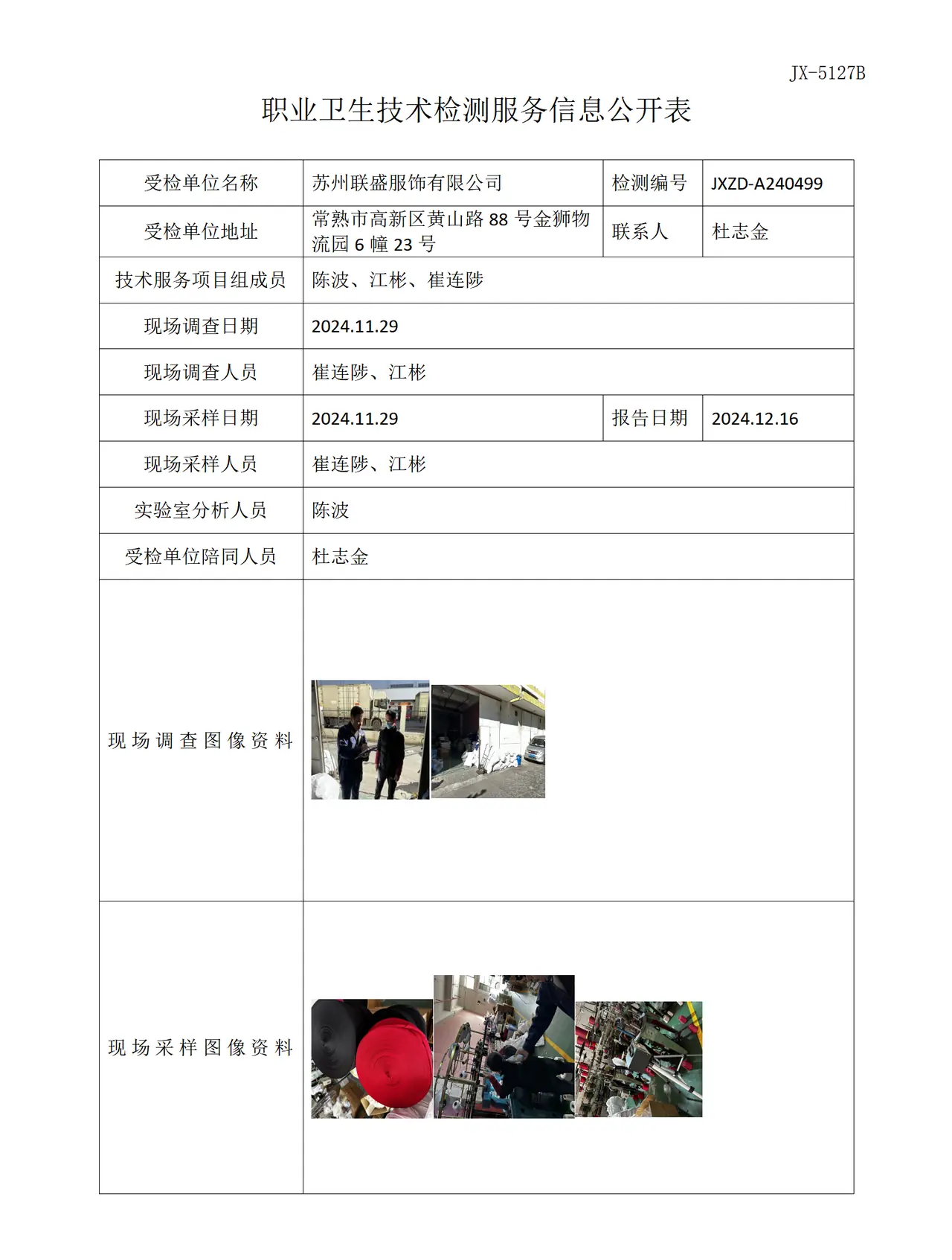 JX-5127B

职业卫生技术检测服务信息公开表

| 受检单位名称 | 苏州联盛服饰有限公司 | 检测编号 | JXZD-A240499 |
|---|---|---|---|
| 受检单位地址 | 常熟市高新区黄山路88号金狮物流园6幢23号 | 联系人 | 杜志金 |
| 技术服务项目组成员 | 陈波、江彬、崔连陟 | | |
| 现场调查日期 | 2024.11.29 | | |
| 现场调查人员 | 崔连陟、江彬 | | |
| 现场采样日期 | 2024.11.29 | 报告日期 | 2024.12.16 |
| 现场采样人员 | 崔连陟、江彬 | | |
| 实验室分析人员 | 陈波 | | |
| 受检单位陪同人员 | 杜志金 | | |
| 现场调查图像资料 | | | |
| 现场采样图像资料 | | | |